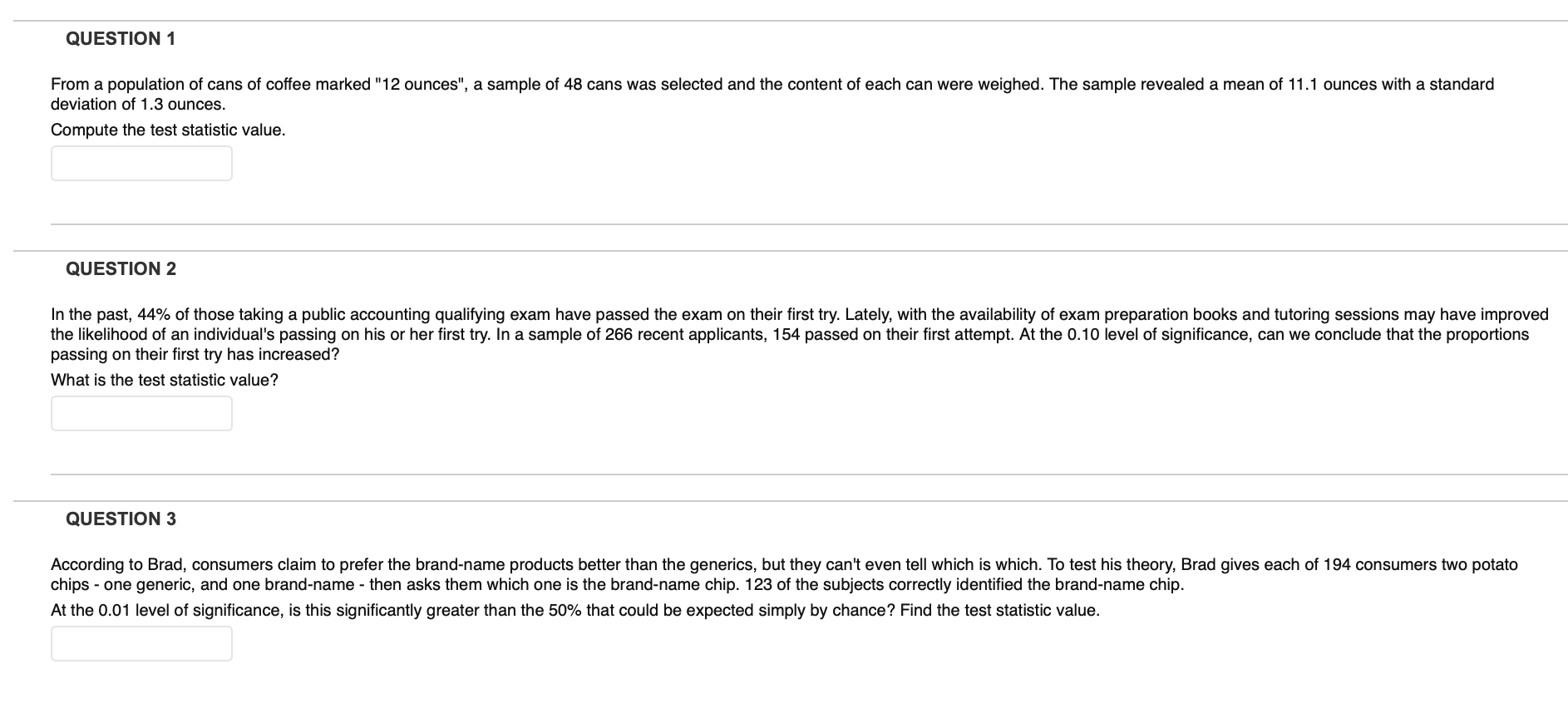 QUESTION 1

From a population of cans of coffee marked "12 ounces", a sample of 48 cans was selected and the content of each can were weighed. The sample revealed a mean of 11.1 ounces with a standard deviation of 1.3 ounces.

Compute the test statistic value.

QUESTION 2

In the past, 44% of those taking a public accounting qualifying exam have passed the exam on their first try. Lately, with the availability of exam preparation books and tutoring sessions may have improved the likelihood of an individual's passing on his or her first try. In a sample of 266 recent applicants, 154 passed on their first attempt. At the 0.10 level of significance, can we conclude that the proportions passing on their first try has increased?

What is the test statistic value?

QUESTION 3

According to Brad, consumers claim to prefer the brand-name products better than the generics, but they can't even tell which is which. To test his theory, Brad gives each of 194 consumers two potato chips - one generic, and one brand-name - then asks them which one is the brand-name chip. 123 of the subjects correctly identified the brand-name chip.

At the 0.01 level of significance, is this significantly greater than the 50% that could be expected simply by chance? Find the test statistic value.